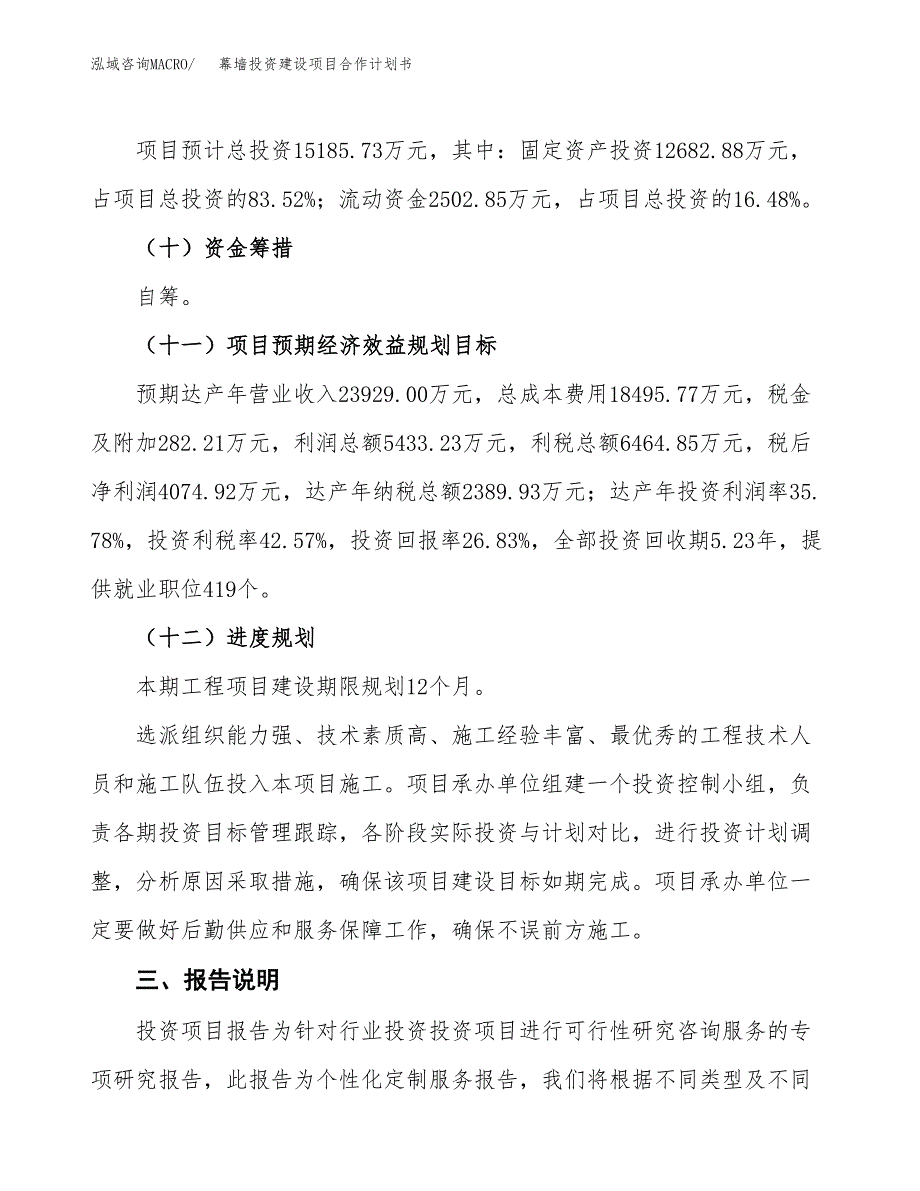 泓域咨询MACRO/　幕墙投资建设项目合作计划书

项目预计总投资15185.73万元，其中：固定资产投资12682.88万元，占项目总投资的83.52%；流动资金2502.85万元，占项目总投资的16.48%。

（十）资金筹措

自筹。

（十一）项目预期经济效益规划目标

预期达产年营业收入23929.00万元，总成本费用18495.77万元，税金及附加282.21万元，利润总额5433.23万元，利税总额6464.85万元，税后净利润4074.92万元，达产年纳税总额2389.93万元；达产年投资利润率35.78%，投资利税率42.57%，投资回报率26.83%，全部投资回收期5.23年，提供就业职位419个。

（十二）进度规划

本期工程项目建设期限规划12个月。

选派组织能力强、技术素质高、施工经验丰富、最优秀的工程技术人员和施工队伍投入本项目施工。项目承办单位组建一个投资控制小组，负责各期投资目标管理跟踪，各阶段实际投资与计划对比，进行投资计划调整，分析原因采取措施，确保该项目建设目标如期完成。项目承办单位一定要做好后勤供应和服务保障工作，确保不误前方施工。

三、报告说明

投资项目报告为针对行业投资投资项目进行可行性研究咨询服务的专项研究报告，此报告为个性化定制服务报告，我们将根据不同类型及不同